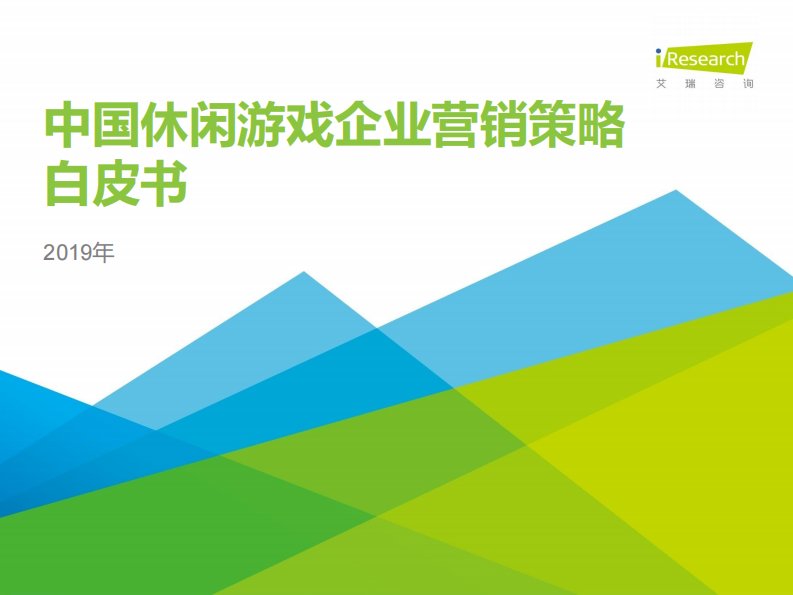 iResearch
艾瑞咨询

中国休闲游戏企业营销策略白皮书

2019年